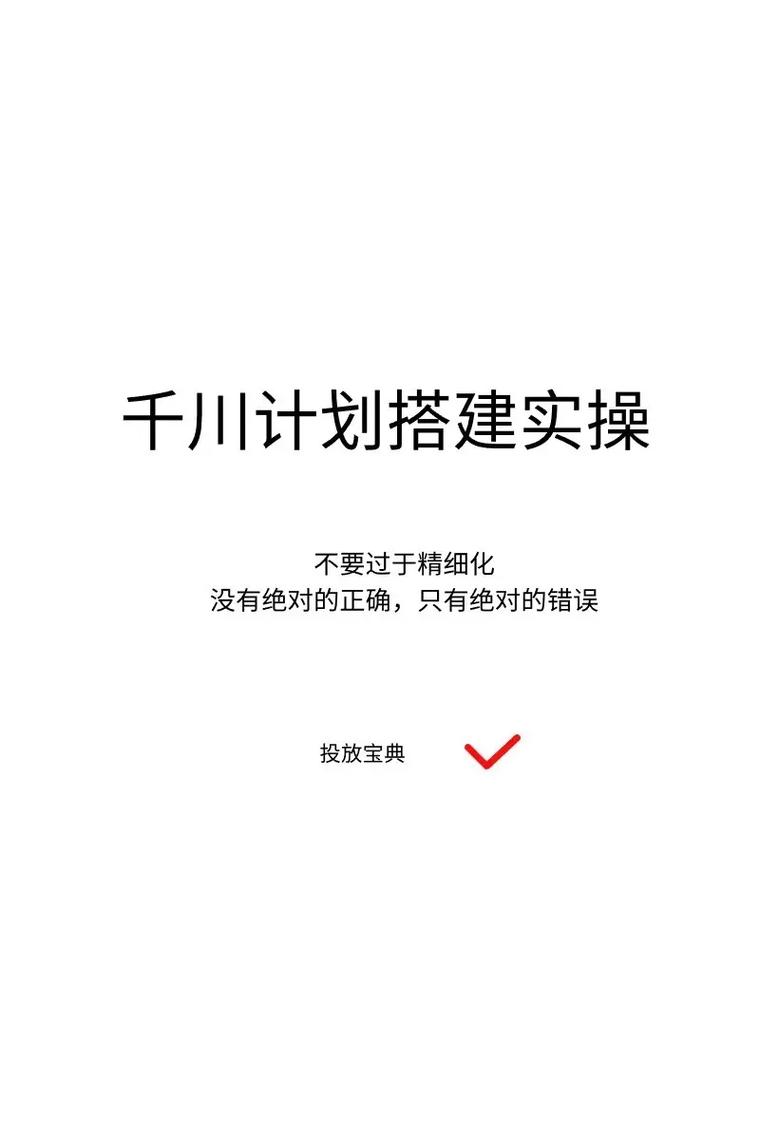 千川计划搭建实操

不要过于精细化
没有绝对的正确，只有绝对的错误

投放宝典